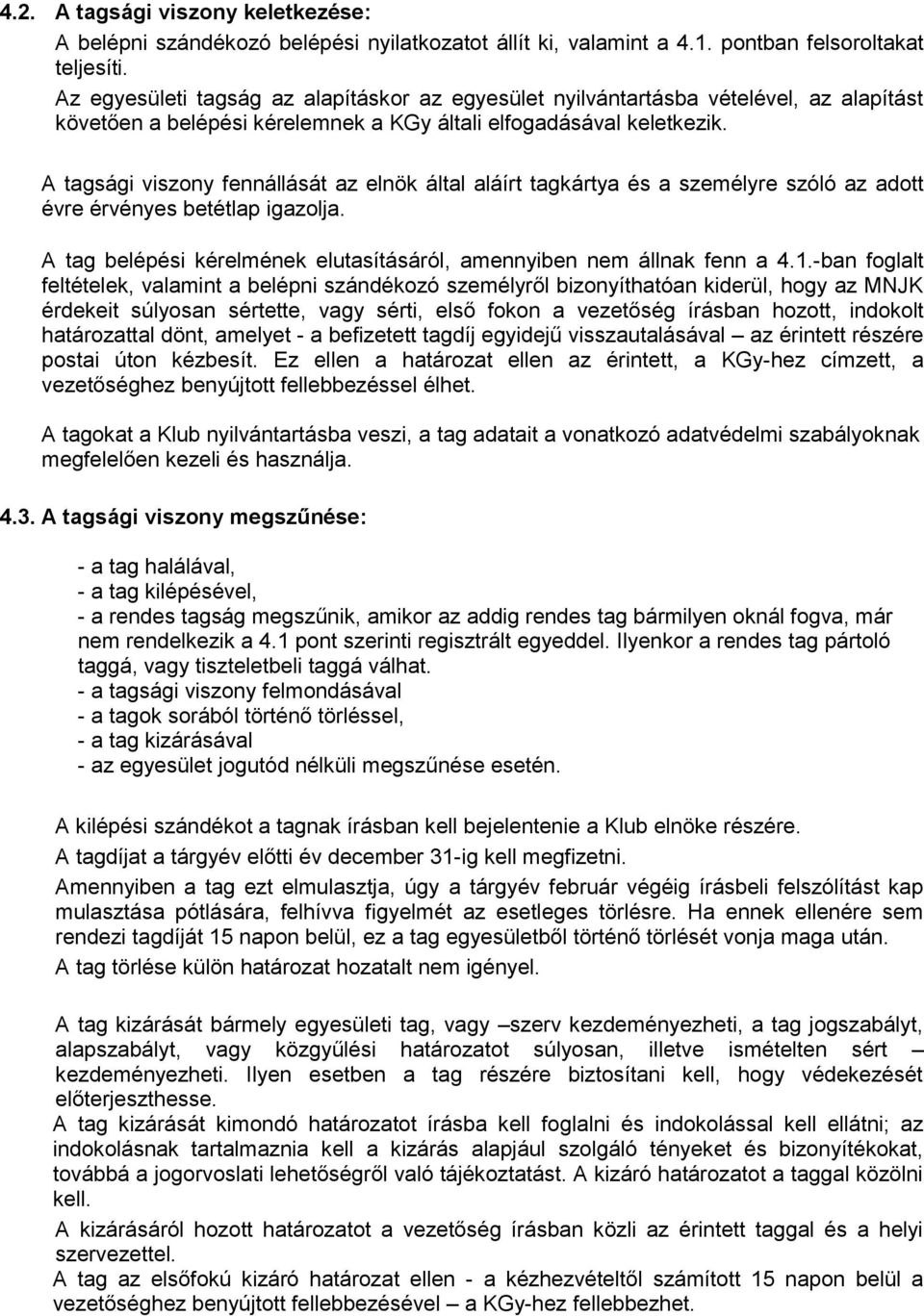 4.2. A tagsági viszony keletkezése:
A belépni szándékozó belépési nyilatkozatot állít ki, valamint a 4.1. pontban felsoroltakat teljesíti.
Az egyesületi tagság az alapításkor az egyesület nyilvántartásba vételével, az alapítást követően a belépési kérelemnek a KGy általi elfogadásával keletkezik.

A tagsági viszony fennállását az elnök által aláírt tagkártya és a személyre szóló az adott évre érvényes betétlap igazolja.

A tag belépési kérelmének elutasításáról, amennyiben nem állnak fenn a 4.1.-ban foglalt feltételek, valamint a belépni szándékozó személyről bizonyíthatóan kiderül, hogy az MNJK érdekeit súlyosan sértette, vagy sérti, első fokon a vezetőség írásban hozott, indokolt határozattal dönt, amelyet - a befizetett tagdíj egyidejű visszautalásával – az érintett részére postai úton kézbesít. Ez ellen a határozat ellen az érintett, a KGy-hez címzett, a vezetőséghez benyújtott fellebbezéssel élhet.

A tagokat a Klub nyilvántartásba veszi, a tag adatait a vonatkozó adatvédelmi szabályoknak megfelelően kezeli és használja.

4.3. A tagsági viszony megszűnése:

- a tag halálával,
- a tag kilépésével,
- a rendes tagság megszűnik, amikor az addig rendes tag bármilyen oknál fogva, már nem rendelkezik a 4.1 pont szerinti regisztrált egyeddel. Ilyenkor a rendes tag pártoló taggá, vagy tiszteletbeli taggá válhat.
- a tagsági viszony felmondásával
- a tagok sorából történő törléssel,
- a tag kizárásával
- az egyesület jogutód nélküli megszűnése esetén.

A kilépési szándékot a tagnak írásban kell bejelentenie a Klub elnöke részére.
A tagdíjat a tárgyév előtti év december 31-ig kell megfizetni.
Amennyiben a tag ezt elmulasztja, úgy a tárgyév február végéig írásbeli felszólítást kap mulasztása pótlására, felhívva figyelmét az esetleges törlésre. Ha ennek ellenére sem rendezi tagdíját 15 napon belül, ez a tag egyesületből történő törlését vonja maga után.
A tag törlése külön határozat hozatalt nem igényel.

A tag kizárását bármely egyesületi tag, vagy –szerv kezdeményezheti, a tag jogszabályt, alapszabályt, vagy közgyűlési határozatot súlyosan, illetve ismételten sért – kezdeményezheti. Ilyen esetben a tag részére biztosítani kell, hogy védekezését előterjeszthesse.
A tag kizárását kimondó határozatot írásba kell foglalni és indokolással kell ellátni; az indokolásnak tartalmaznia kell a kizárás alapjául szolgáló tényeket és bizonyítékokat, továbbá a jogorvoslati lehetőségről való tájékoztatást. A kizáró határozatot a taggal közölni kell.
A kizárásáról hozott határozatot a vezetőség írásban közli az érintett taggal és a helyi szervezettel.
A tag az elsőfokú kizáró határozat ellen - a kézhezvételtől számított 15 napon belül a vezetőséghez benyújtott fellebbezésével – a KGy-hez fellebbezhet.